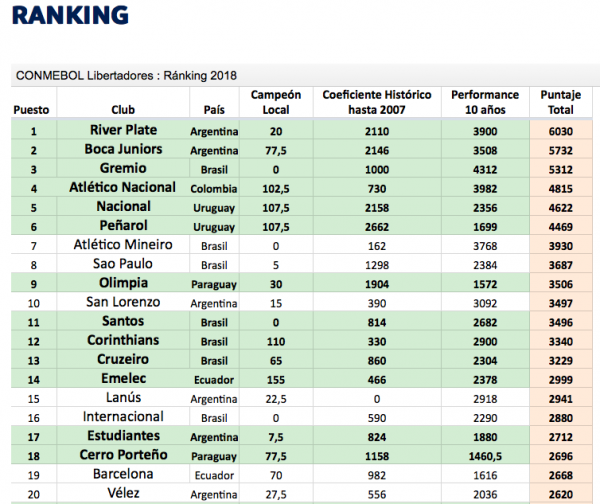 RANKING

CONMEBOL Libertadores : Ránking 2018

| Puesto | Club | País | Campeón Local | Coeficiente Histórico hasta 2007 | Performance 10 años | Puntaje Total |
|---|---|---|---|---|---|---|
| 1 | River Plate | Argentina | 20 | 2110 | 3900 | 6030 |
| 2 | Boca Juniors | Argentina | 77,5 | 2146 | 3508 | 5732 |
| 3 | Gremio | Brasil | 0 | 1000 | 4312 | 5312 |
| 4 | Atlético Nacional | Colombia | 102,5 | 730 | 3982 | 4815 |
| 5 | Nacional | Uruguay | 107,5 | 2158 | 2356 | 4622 |
| 6 | Peñarol | Uruguay | 107,5 | 2662 | 1699 | 4469 |
| 7 | Atlético Mineiro | Brasil | 0 | 162 | 3768 | 3930 |
| 8 | Sao Paulo | Brasil | 5 | 1298 | 2384 | 3687 |
| 9 | Olimpia | Paraguay | 30 | 1904 | 1572 | 3506 |
| 10 | San Lorenzo | Argentina | 15 | 390 | 3092 | 3497 |
| 11 | Santos | Brasil | 0 | 814 | 2682 | 3496 |
| 12 | Corinthians | Brasil | 110 | 330 | 2900 | 3340 |
| 13 | Cruzeiro | Brasil | 65 | 860 | 2304 | 3229 |
| 14 | Emelec | Ecuador | 155 | 466 | 2378 | 2999 |
| 15 | Lanús | Argentina | 22,5 | 0 | 2918 | 2941 |
| 16 | Internacional | Brasil | 0 | 590 | 2290 | 2880 |
| 17 | Estudiantes | Argentina | 7,5 | 824 | 1880 | 2712 |
| 18 | Cerro Porteño | Paraguay | 77,5 | 1158 | 1460,5 | 2696 |
| 19 | Barcelona | Ecuador | 70 | 982 | 1616 | 2668 |
| 20 | Vélez | Argentina | 27,5 | 556 | 2036 | 2620 |